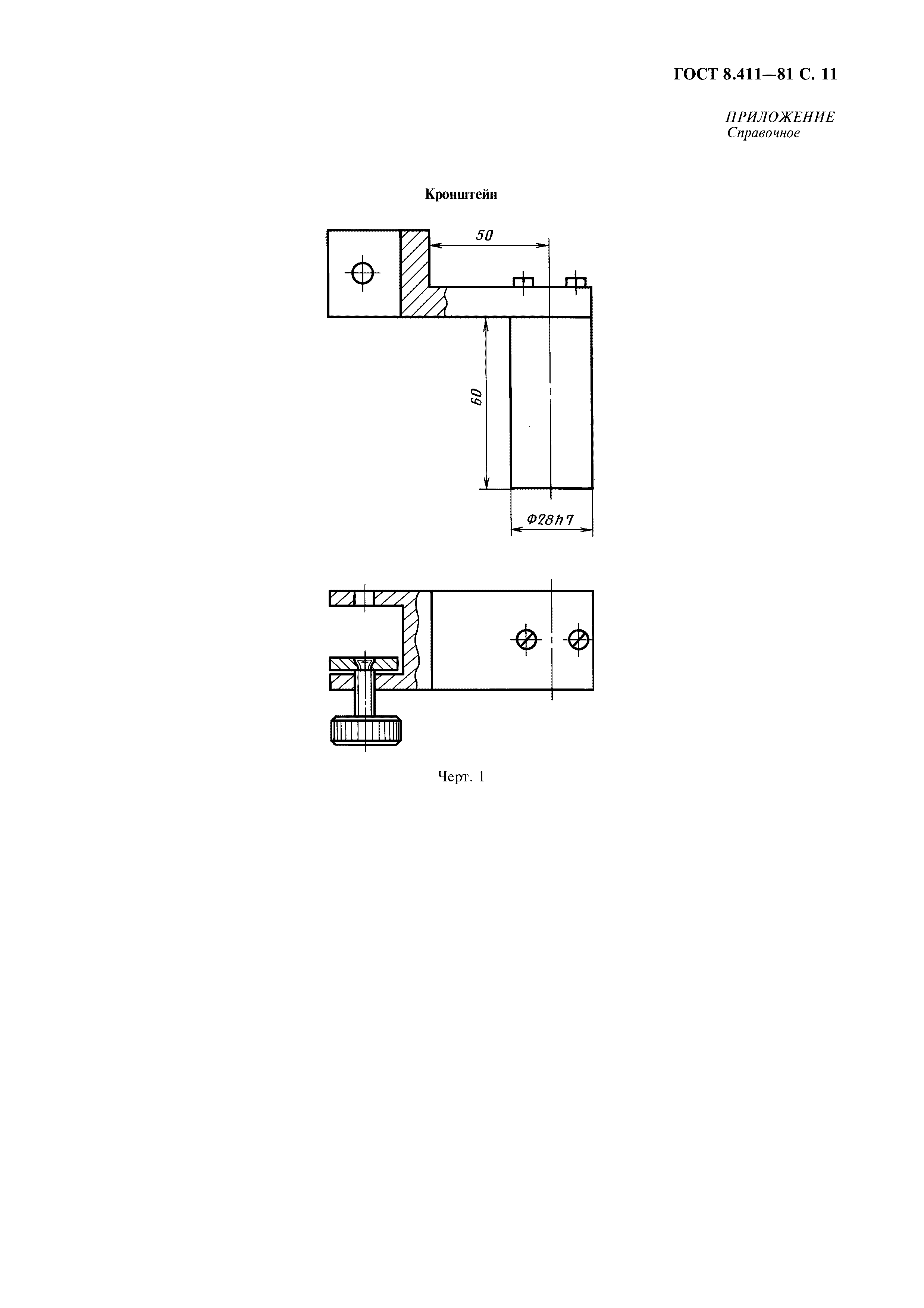 ГОСТ 8.411—81 С. 11

ПРИЛОЖЕНИЕ
Справочное

Кронштейн

50

60

Ф28h7

Черт. 1